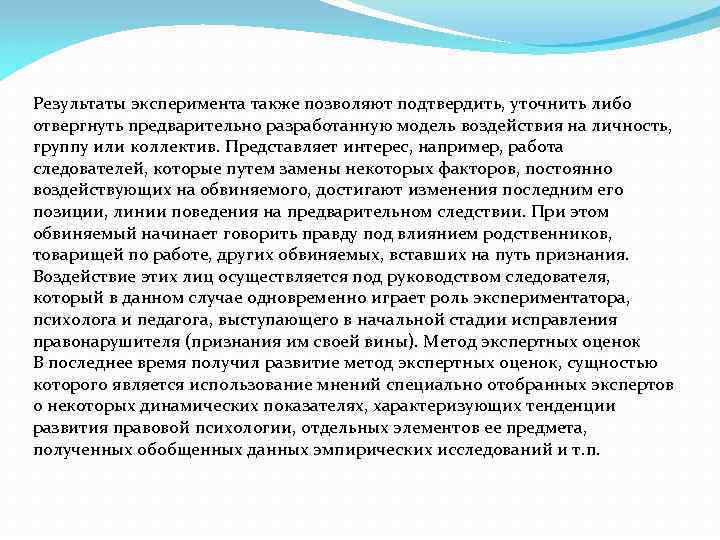 Результаты эксперимента также позволяют подтвердить, уточнить либо отвергнуть предварительно разработанную модель воздействия на личность, группу или коллектив. Представляет интерес, например, работа следователей, которые путем замены некоторых факторов, постоянно воздействующих на обвиняемого, достигают изменения последним его позиции, линии поведения на предварительном следствии. При этом обвиняемый начинает говорить правду под влиянием родственников, товарищей по работе, других обвиняемых, вставших на путь признания. Воздействие этих лиц осуществляется под руководством следователя, который в данном случае одновременно играет роль экспериментатора, психолога и педагога, выступающего в начальной стадии исправления правонарушителя (признания им своей вины). Метод экспертных оценок
В последнее время получил развитие метод экспертных оценок, сущностью которого является использование мнений специально отобранных экспертов о некоторых динамических показателях, характеризующих тенденции развития правовой психологии, отдельных элементов ее предмета, полученных обобщенных данных эмпирических исследований и т.п.